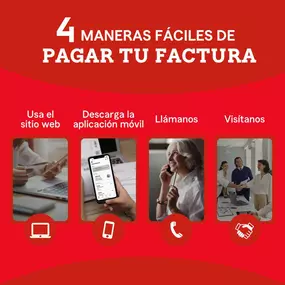 4 MANERAS FÁCILES DE
PAGAR TU FACTURA

Usa el sitio web

Descarga la aplicación móvil

Llámanos

Visítanos